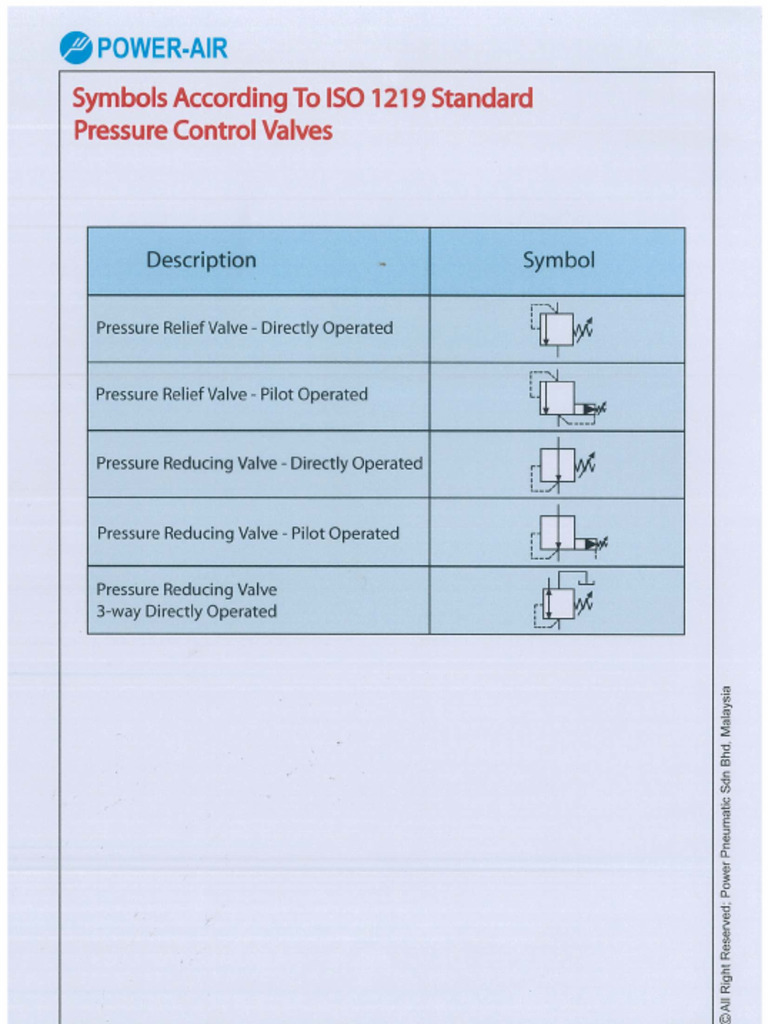 POWER-AIR

Symbols According To ISO 1219 Standard
Pressure Control Valves

| Description | Symbol |
|---|---|
| Pressure Relief Valve - Directly Operated | |
| Pressure Relief Valve - Pilot Operated | |
| Pressure Reducing Valve - Directly Operated | |
| Pressure Reducing Valve - Pilot Operated | |
| Pressure Reducing Valve 3-way Directly Operated | |

©All Right Reserved; Power Pneumatic Sdn Bhd, Malaysia